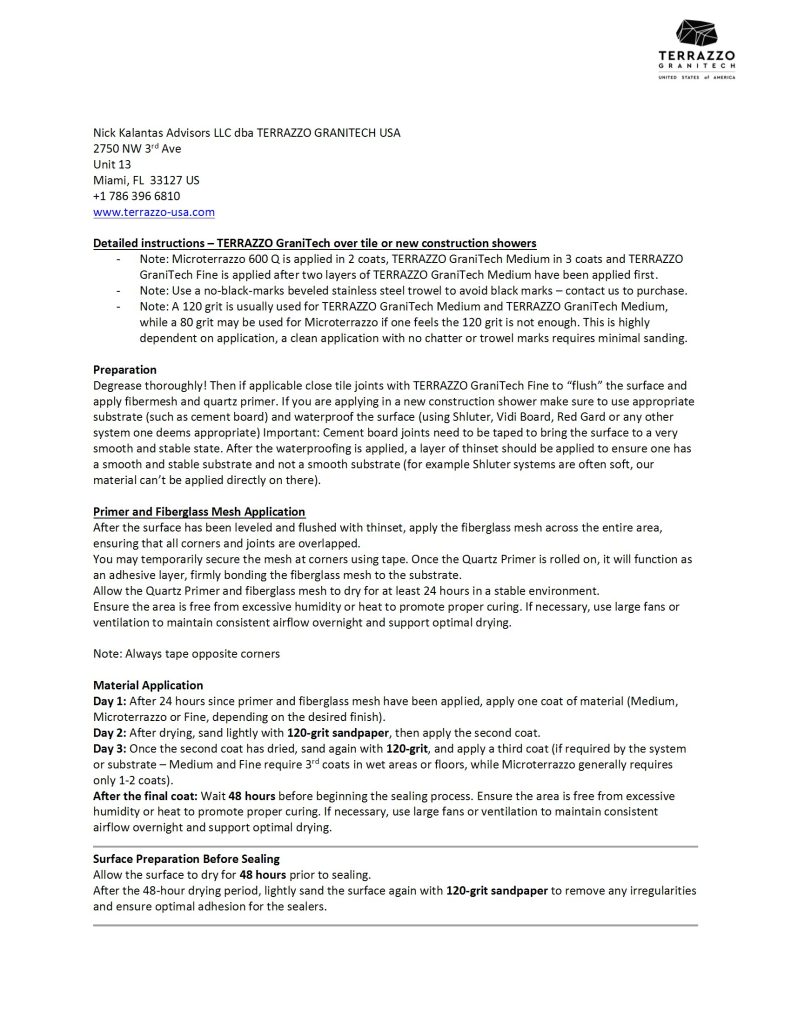 TERRAZZO
GRANITECH
UNITED STATES of AMERICA

Nick Kalantas Advisors LLC dba TERRAZZO GRANITECH USA
2750 NW 3$^{rd}$ Ave
Unit 13
Miami, FL 33127 US
+1 786 396 6810
www.terrazzo-usa.com

Detailed instructions – TERRAZZO GraniTech over tile or new construction showers
- Note: Microterrazzo 600 Q is applied in 2 coats, TERRAZZO GraniTech Medium in 3 coats and TERRAZZO GraniTech Fine is applied after two layers of TERRAZZO GraniTech Medium have been applied first.
- Note: Use a no-black-marks beveled stainless steel trowel to avoid black marks – contact us to purchase.
- Note: A 120 grit is usually used for TERRAZZO GraniTech Medium and TERRAZZO GraniTech Medium, while a 80 grit may be used for Microterrazzo if one feels the 120 grit is not enough. This is highly dependent on application, a clean application with no chatter or trowel marks requires minimal sanding.

Preparation
Degrease thoroughly! Then if applicable close tile joints with TERRAZZO GraniTech Fine to "flush" the surface and apply fibermesh and quartz primer. If you are applying in a new construction shower make sure to use appropriate substrate (such as cement board) and waterproof the surface (using Shluter, Vidi Board, Red Gard or any other system one deems appropriate) Important: Cement board joints need to be taped to bring the surface to a very smooth and stable state. After the waterproofing is applied, a layer of thinset should be applied to ensure one has a smooth and stable substrate and not a smooth substrate (for example Shluter systems are often soft, our material can't be applied directly on there).

Primer and Fiberglass Mesh Application
After the surface has been leveled and flushed with thinset, apply the fiberglass mesh across the entire area, ensuring that all corners and joints are overlapped.
You may temporarily secure the mesh at corners using tape. Once the Quartz Primer is rolled on, it will function as an adhesive layer, firmly bonding the fiberglass mesh to the substrate.
Allow the Quartz Primer and fiberglass mesh to dry for at least 24 hours in a stable environment.
Ensure the area is free from excessive humidity or heat to promote proper curing. If necessary, use large fans or ventilation to maintain consistent airflow overnight and support optimal drying.

Note: Always tape opposite corners

Material Application
Day 1: After 24 hours since primer and fiberglass mesh have been applied, apply one coat of material (Medium, Microterrazzo or Fine, depending on the desired finish).
Day 2: After drying, sand lightly with 120-grit sandpaper, then apply the second coat.
Day 3: Once the second coat has dried, sand again with 120-grit, and apply a third coat (if required by the system or substrate – Medium and Fine require 3$^{rd}$ coats in wet areas or floors, while Microterrazzo generally requires only 1-2 coats).
After the final coat: Wait 48 hours before beginning the sealing process. Ensure the area is free from excessive humidity or heat to promote proper curing. If necessary, use large fans or ventilation to maintain consistent airflow overnight and support optimal drying.

Surface Preparation Before Sealing
Allow the surface to dry for 48 hours prior to sealing.
After the 48-hour drying period, lightly sand the surface again with 120-grit sandpaper to remove any irregularities and ensure optimal adhesion for the sealers.